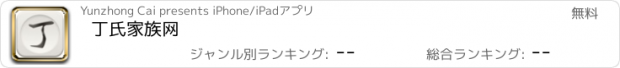 丁

Yunzhong Cai presents iPhone/iPadアプリ

無料

丁氏家族网

ジャンル別ランキング: --

総合ランキング: --